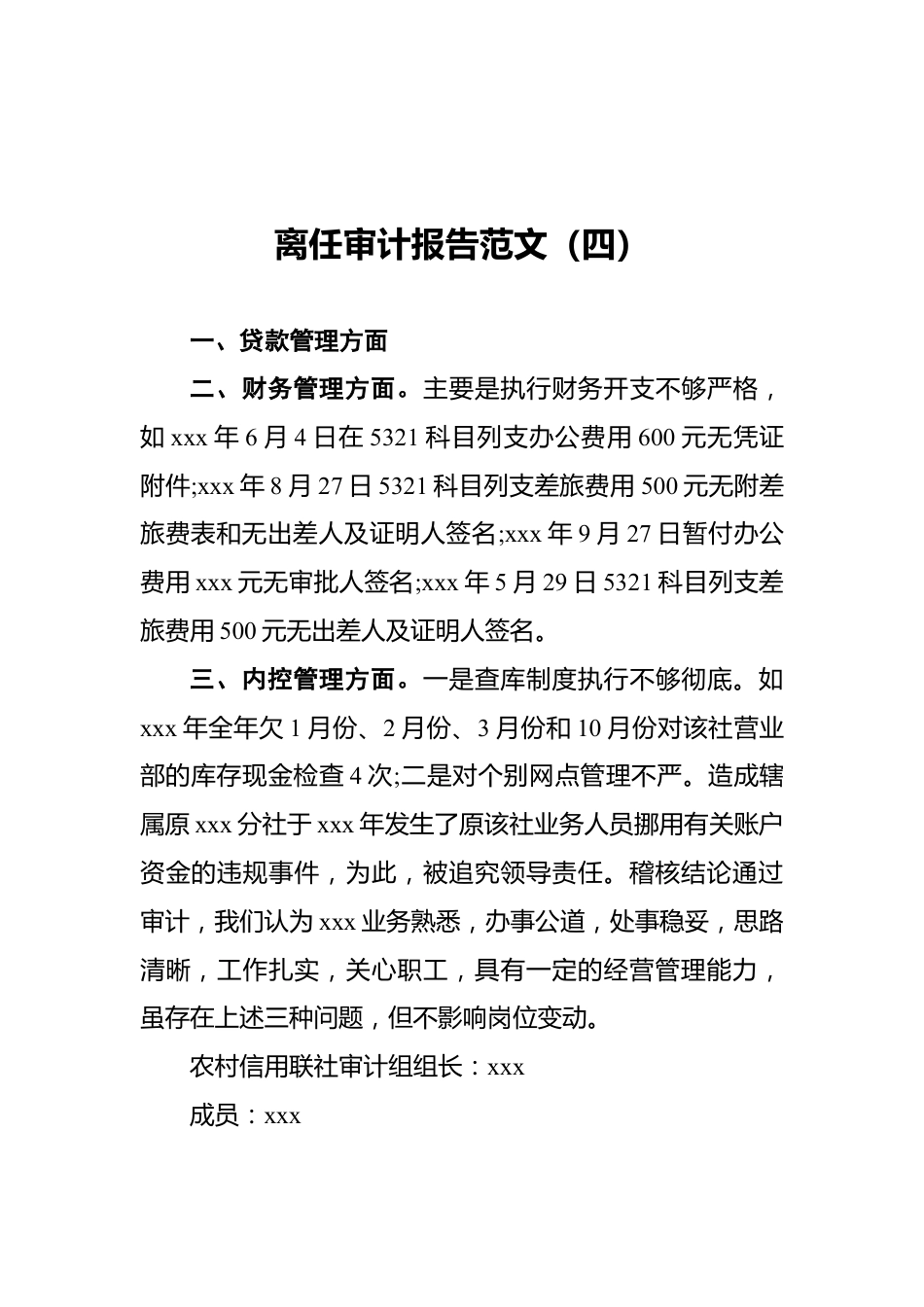 离任审计报告范文（四）

一、贷款管理方面

二、财务管理方面。主要是执行财务开支不够严格，如 xxx 年 6 月 4 日在 5321 科目列支办公费用 600 元无凭证附件;xxx 年 8 月 27 日 5321 科目列支差旅费用 500 元无附差旅费表和无出差人及证明人签名;xxx 年 9 月 27 日暂付办公费用 xxx 元无审批人签名;xxx 年 5 月 29 日 5321 科目列支差旅费用 500 元无出差人及证明人签名。

三、内控管理方面。一是查库制度执行不够彻底。如 xxx 年全年欠 1 月份、2 月份、3 月份和 10 月份对该社营业部的库存现金检查 4 次;二是对个别网点管理不严。造成辖属原 xxx 分社于 xxx 年发生了原该社业务人员挪用有关账户资金的违规事件，为此，被追究领导责任。稽核结论通过审计，我们认为 xxx 业务熟悉，办事公道，处事稳妥，思路清晰，工作扎实，关心职工，具有一定的经营管理能力，虽存在上述三种问题，但不影响岗位变动。

农村信用联社审计组组长：xxx

成员：xxx